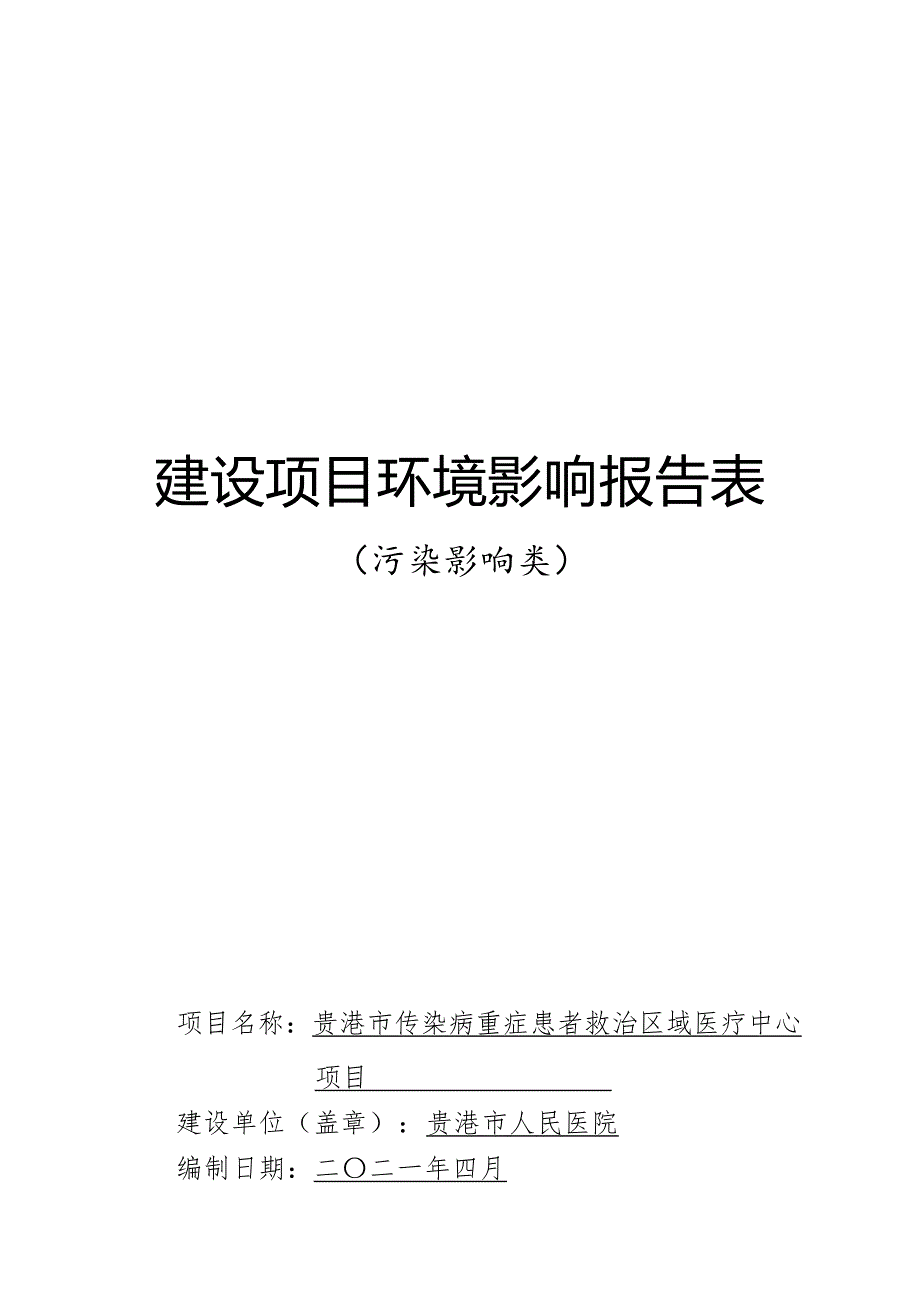 建设项目环境影响报告表

（污染影响类）

项目名称：贵港市传染病重症患者救治区域医疗中心项目

建设单位（盖章）：贵港市人民医院

编制日期：二〇二一年四月